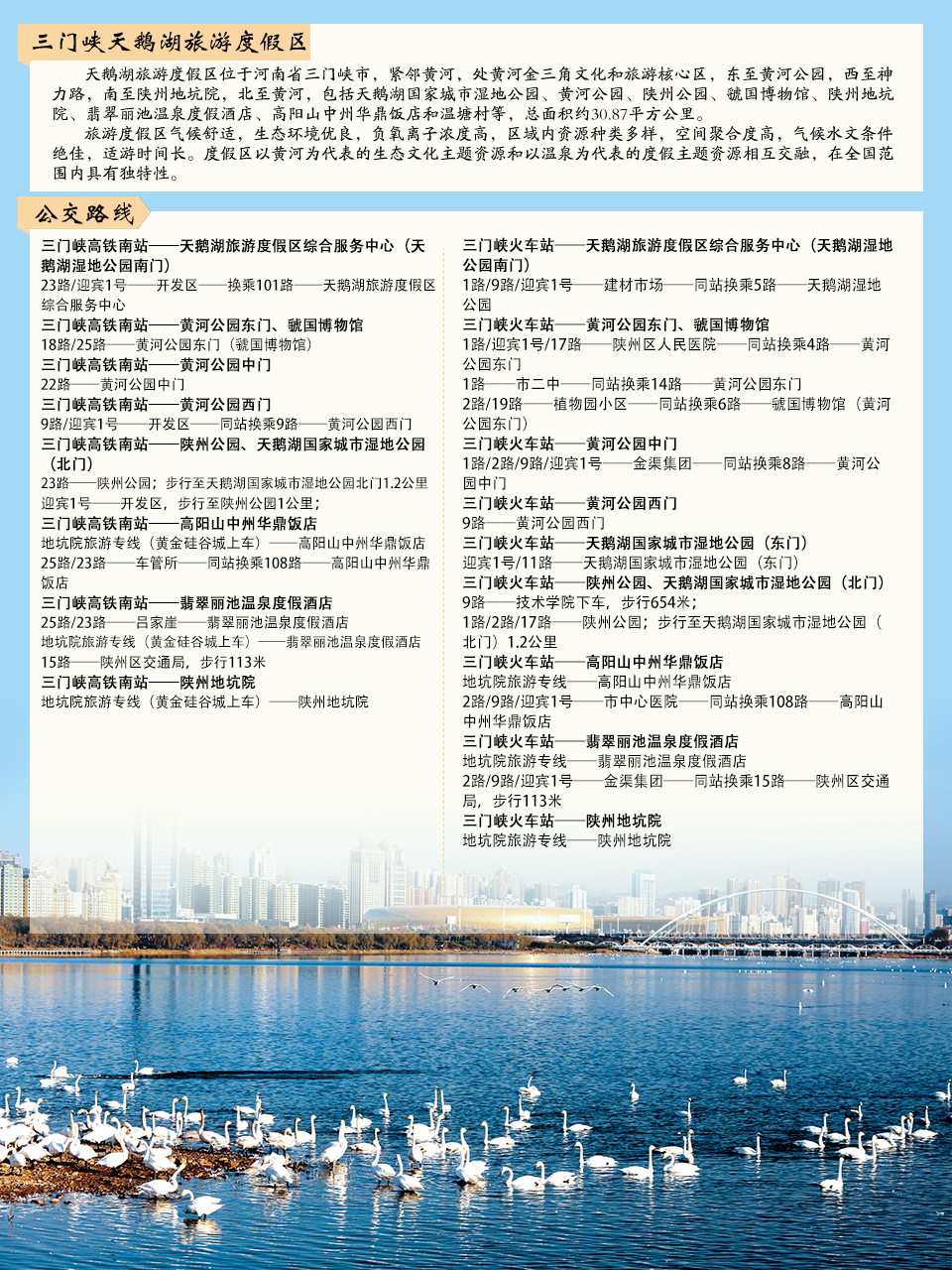 三门峡天鹅湖旅游度假区

天鹅湖旅游度假区位于河南省三门峡市，紧邻黄河，处黄河金三角文化和旅游核心区，东至黄河公园，西至神力路，南至陕州地坑院，北至黄河，包括天鹅湖国家城市湿地公园、黄河公园、陕州公园、虢国博物馆、陕州地坑院、翡翠丽池温泉度假酒店、高阳山中州华鼎饭店和温塘村等，总面积约30.87平方公里。

旅游度假区气候舒适，生态环境优良，负氧离子浓度高，区域内资源种类多样，空间聚合度高，气候水文条件绝佳，适游时间长。度假区以黄河为代表的生态文化主题资源和以温泉为代表的度假主题资源相互交融，在全国范围内具有独特性。

公交路线

三门峡高铁南站——天鹅湖旅游度假区综合服务中心（天鹅湖湿地公园南门）
23路/迎宾1号——开发区——换乘101路——天鹅湖旅游度假区综合服务中心
三门峡高铁南站——黄河公园东门、虢国博物馆
18路/25路——黄河公园东门（虢国博物馆）
三门峡高铁南站——黄河公园中门
22路——黄河公园中门
三门峡高铁南站——黄河公园西门
9路/迎宾1号——开发区——同站换乘9路——黄河公园西门
三门峡高铁南站——陕州公园、天鹅湖国家城市湿地公园（北门）
23路——陕州公园；步行至天鹅湖国家城市湿地公园北门1.2公里
迎宾1号——开发区，步行至陕州公园1公里；
三门峡高铁南站——高阳山中州华鼎饭店
地坑院旅游专线（黄金硅谷城上车）——高阳山中州华鼎饭店
25路/23路——车管所——同站换乘108路——高阳山中州华鼎饭店
三门峡高铁南站——翡翠丽池温泉度假酒店
25路/23路——吕家崖——翡翠丽池温泉度假酒店
地坑院旅游专线（黄金硅谷城上车）——翡翠丽池温泉度假酒店
15路——陕州区交通局，步行113米
三门峡高铁南站——陕州地坑院
地坑院旅游专线（黄金硅谷城上车）——陕州地坑院

三门峡火车站——天鹅湖旅游度假区综合服务中心（天鹅湖湿地公园南门）
1路/9路/迎宾1号——建材市场——同站换乘5路——天鹅湖湿地公园
三门峡火车站——黄河公园东门、虢国博物馆
1路/迎宾1号/17路——陕州区人民医院——同站换乘4路——黄河公园东门
1路——市二中——同站换乘14路——黄河公园东门
2路/19路——植物园小区——同站换乘6路——虢国博物馆（黄河公园东门）
三门峡火车站——黄河公园中门
1路/2路/9路/迎宾1号——金渠集团——同站换乘8路——黄河公园中门
三门峡火车站——黄河公园西门
9路——黄河公园西门
三门峡火车站——天鹅湖国家城市湿地公园（东门）
迎宾1号/11路——天鹅湖国家城市湿地公园（东门）
三门峡火车站——陕州公园、天鹅湖国家城市湿地公园（北门）
9路——技术学院下车，步行654米；
1路/2路/17路——陕州公园；步行至天鹅湖国家城市湿地公园（北门）1.2公里
三门峡火车站——高阳山中州华鼎饭店
地坑院旅游专线——高阳山中州华鼎饭店
2路/9路/迎宾1号——市中心医院——同站换乘108路——高阳山中州华鼎饭店
三门峡火车站——翡翠丽池温泉度假酒店
地坑院旅游专线——翡翠丽池温泉度假酒店
2路/9路/迎宾1号——金渠集团——同站换乘15路——陕州区交通局，步行113米
三门峡火车站——陕州地坑院
地坑院旅游专线——陕州地坑院